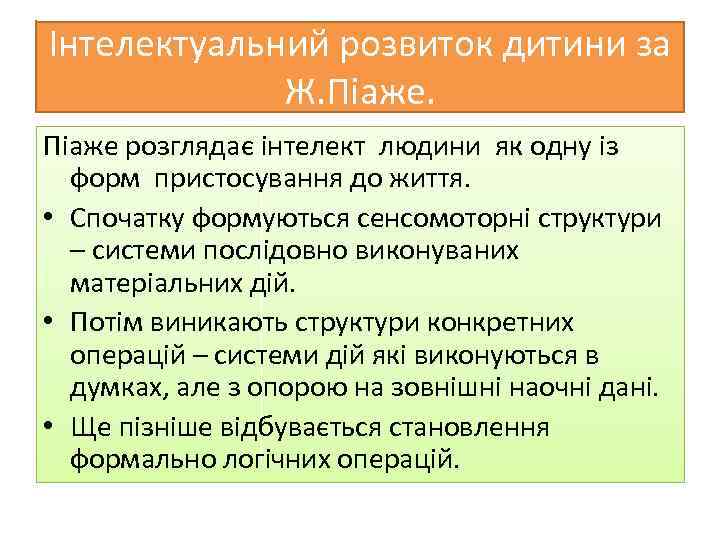 Інтелектуальний розвиток дитини за Ж.Піаже.

Піаже розглядає інтелект людини як одну із форм пристосування до життя.

• Спочатку формуються сенсомоторні структури – системи послідовно виконуваних матеріальних дій.

• Потім виникають структури конкретних операцій – системи дій які виконуються в думках, але з опорою на зовнішні наочні дані.

• Ще пізніше відбувається становлення формально логічних операцій.